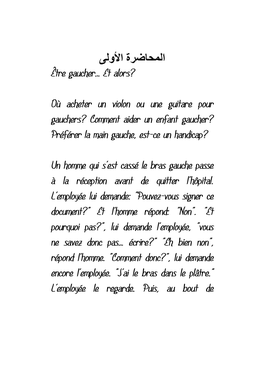 المحاضرة الأولى
Être gaucher... Et alors?

Où acheter un violon ou une guitare pour gauchers? Comment aider un enfant gaucher? Préférer la main gauche, est-ce un handicap?

Un homme qui s'est cassé le bras gauche passe à la réception avant de quitter l'hôpital. L'employée lui demande: "Pouvez-vous signer ce document?" Et l'homme répond: "Non". "Et pourquoi pas?", lui demande l'employée, "vous ne savez donc pas... écrire?" "Eh bien non", répond l'homme. "Comment donc?", lui demande encore l'employée. "J'ai le bras dans le plâtre." L'employée le regarde. Puis, au bout de